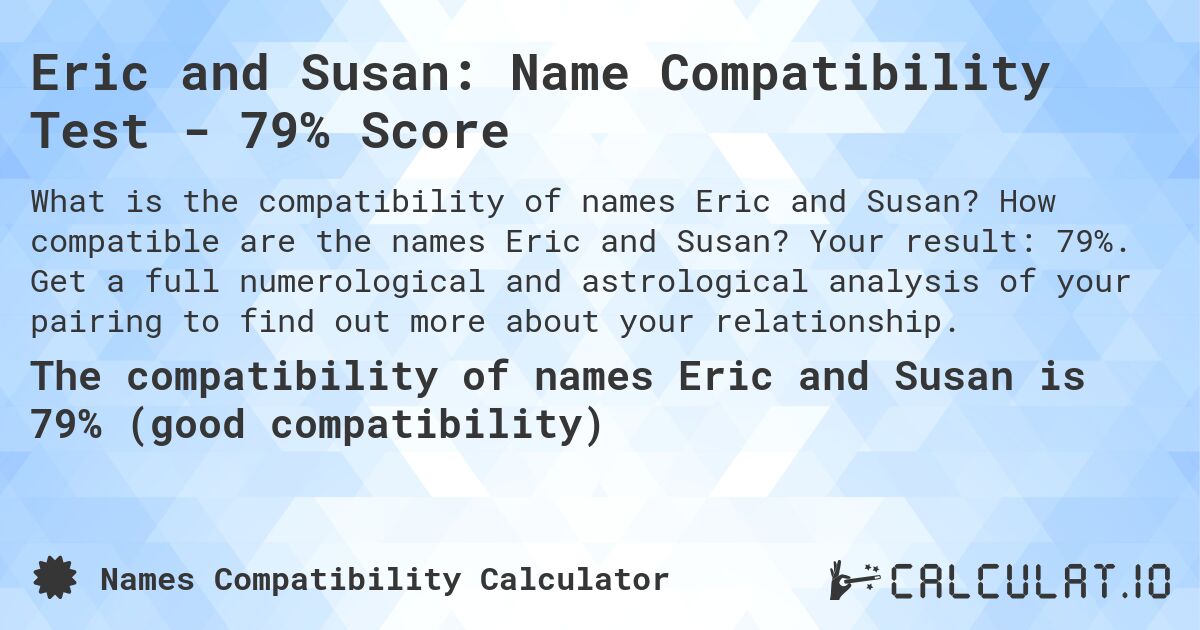 Eric and Susan: Name Compatibility Test - 79% Score

What is the compatibility of names Eric and Susan? How compatible are the names Eric and Susan? Your result: 79%. Get a full numerological and astrological analysis of your pairing to find out more about your relationship.

The compatibility of names Eric and Susan is 79% (good compatibility)

Names Compatibility Calculator

CALCULAT.IO